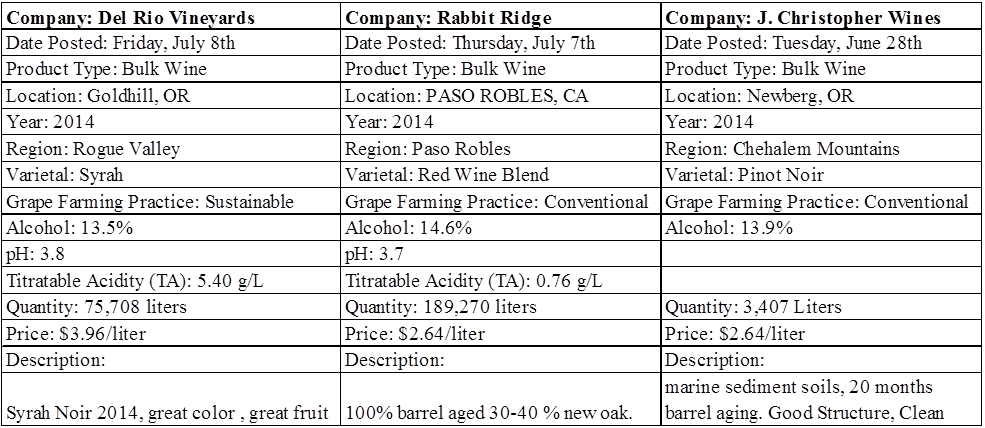 | Company: Del Rio Vineyards | Company: Rabbit Ridge | Company: J. Christopher Wines |
|---|---|---|
| Date Posted: Friday, July 8th | Date Posted: Thursday, July 7th | Date Posted: Tuesday, June 28th |
| Product Type: Bulk Wine | Product Type: Bulk Wine | Product Type: Bulk Wine |
| Location: Goldhill, OR | Location: PASO ROBLES, CA | Location: Newberg, OR |
| Year: 2014 | Year: 2014 | Year: 2014 |
| Region: Rogue Valley | Region: Paso Robles | Region: Chehalem Mountains |
| Varietal: Syrah | Varietal: Red Wine Blend | Varietal: Pinot Noir |
| Grape Farming Practice: Sustainable | Grape Farming Practice: Conventional | Grape Farming Practice: Conventional |
| Alcohol: 13.5% | Alcohol: 14.6% | Alcohol: 13.9% |
| pH: 3.8 | pH: 3.7 | |
| Titratable Acidity (TA): 5.40 g/L | Titratable Acidity (TA): 0.76 g/L | |
| Quantity: 75,708 liters | Quantity: 189,270 liters | Quantity: 3,407 Liters |
| Price: $3.96/liter | Price: $2.64/liter | Price: $2.64/liter |
| Description: | Description: | Description: |
| Syrah Noir 2014, great color , great fruit | 100% barrel aged 30-40 % new oak. | marine sediment soils, 20 months barrel aging. Good Structure, Clean |